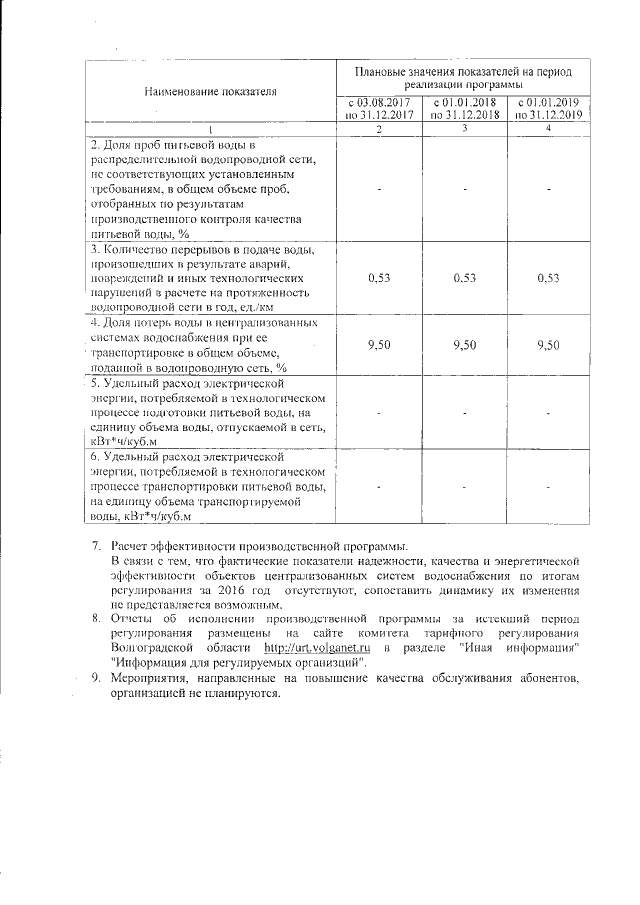 | Наименование показателя | Плановые значения показателей на период реализации программы | | |
|---|---|---|---|
| | с 03.08.2017 по 31.12.2017 | с 01.01.2018 по 31.12.2018 | с 01.01.2019 по 31.12.2019 |
| 1 | 2 | 3 | 4 |
| 2. Доля проб питьевой воды в распределительной водопроводной сети, не соответствующих установленным требованиям, в общем объеме проб, отобранных по результатам производственного контроля качества питьевой воды, % | - | - | - |
| 3. Количество перерывов в подаче воды, произошедших в результате аварий, повреждений и иных технологических нарушений в расчете на протяженность водопроводной сети в год, ед./км | 0,53 | 0,53 | 0,53 |
| 4. Доля потерь воды в централизованных системах водоснабжения при ее транспортировке в общем объеме, поданной в водопроводную сеть, % | 9,50 | 9,50 | 9,50 |
| 5. Удельный расход электрической энергии, потребляемой в технологическом процессе подготовки питьевой воды, на единицу объема воды, отпускаемой в сеть, кВт*ч/куб.м | - | - | - |
| 6. Удельный расход электрической энергии, потребляемой в технологическом процессе транспортировки питьевой воды, на единицу объема транспортируемой воды, кВт*ч/куб.м | - | - | - |

7. Расчет эффективности производственной программы.
В связи с тем, что фактические показатели надежности, качества и энергетической эффективности объектов централизованных систем водоснабжения по итогам регулирования за 2016 год отсутствуют, сопоставить динамику их изменения не представляется возможным.
8. Отчеты об исполнении производственной программы за истекший период регулирования размещены на сайте комитета тарифного регулирования Волгоградской области http://urt.volganet.ru в разделе "Иная информация" "Информация для регулируемых организаций".
9. Мероприятия, направленные на повышение качества обслуживания абонентов, организацией не планируются.